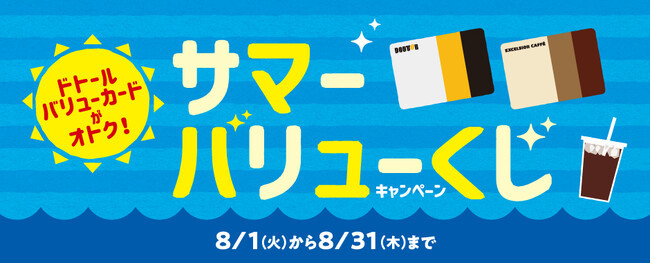 ドトール
バリューカード
が
オトク!

サマー
バリューくじ
キャンペーン

DOUTOR

EXCELSIOR CAFFÉ

8/1(火)から8/31(木)まで